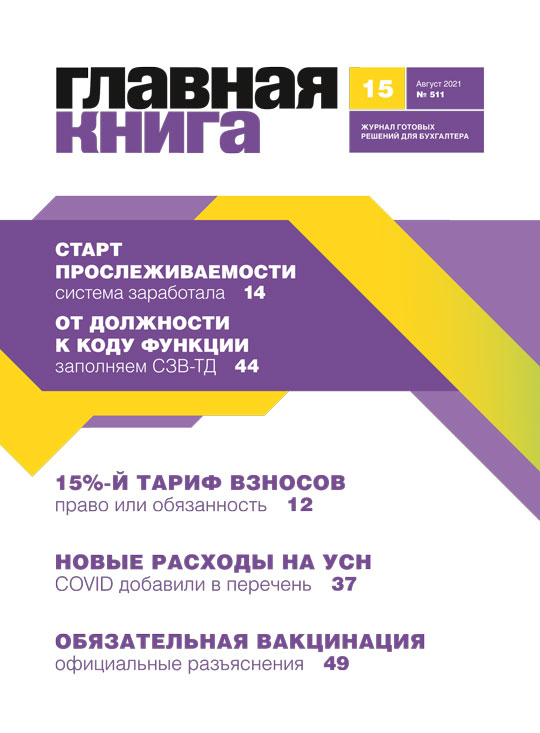 главная книга

15

Август 2021
№ 511

ЖУРНАЛ ГОТОВЫХ РЕШЕНИЙ ДЛЯ БУХГАЛТЕРА

СТАРТ ПРОСЛЕЖИВАЕМОСТИ
система заработала 14

ОТ ДОЛЖНОСТИ К КОДУ ФУНКЦИИ
заполняем СЗВ-ТД 44

15%-Й ТАРИФ ВЗНОСОВ
право или обязанность 12

НОВЫЕ РАСХОДЫ НА УСН
COVID добавили в перечень 37

ОБЯЗАТЕЛЬНАЯ ВАКЦИНАЦИЯ
официальные разъяснения 49